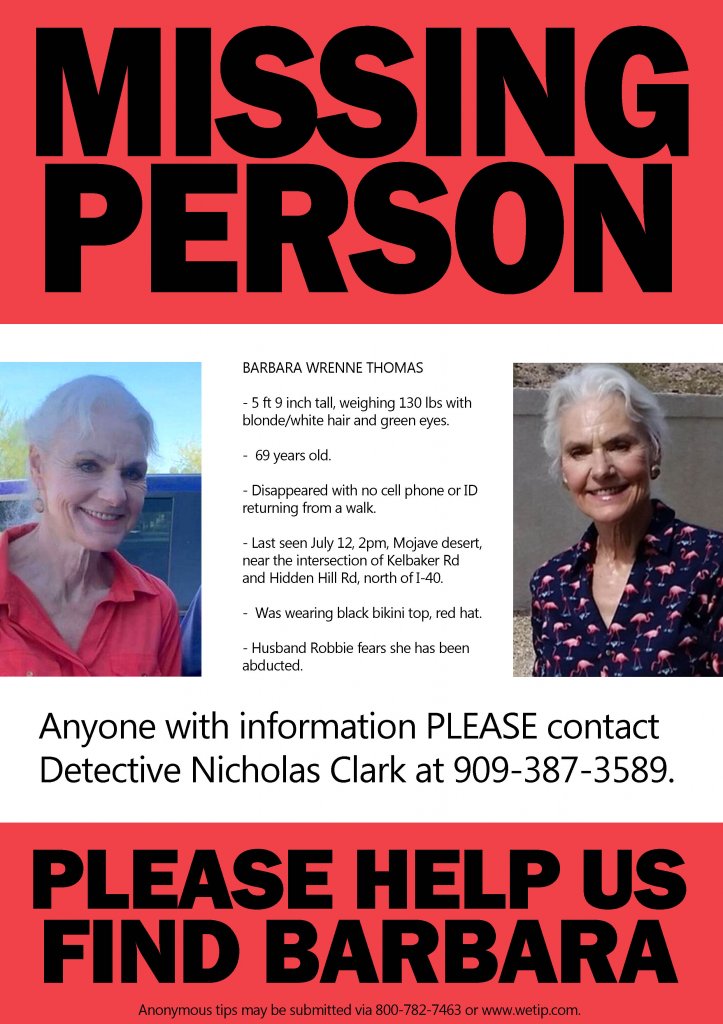 MISSING PERSON

BARBARA WRENNE THOMAS

- 5 ft 9 inch tall, weighing 130 lbs with blonde/white hair and green eyes.

- 69 years old.

- Disappeared with no cell phone or ID returning from a walk.

- Last seen July 12, 2pm, Mojave desert, near the intersection of Kelbaker Rd and Hidden Hill Rd, north of I-40.

- Was wearing black bikini top, red hat.

- Husband Robbie fears she has been abducted.

Anyone with information PLEASE contact Detective Nicholas Clark at 909-387-3589.

PLEASE HELP US FIND BARBARA

Anonymous tips may be submitted via 800-782-7463 or www.wetip.com.